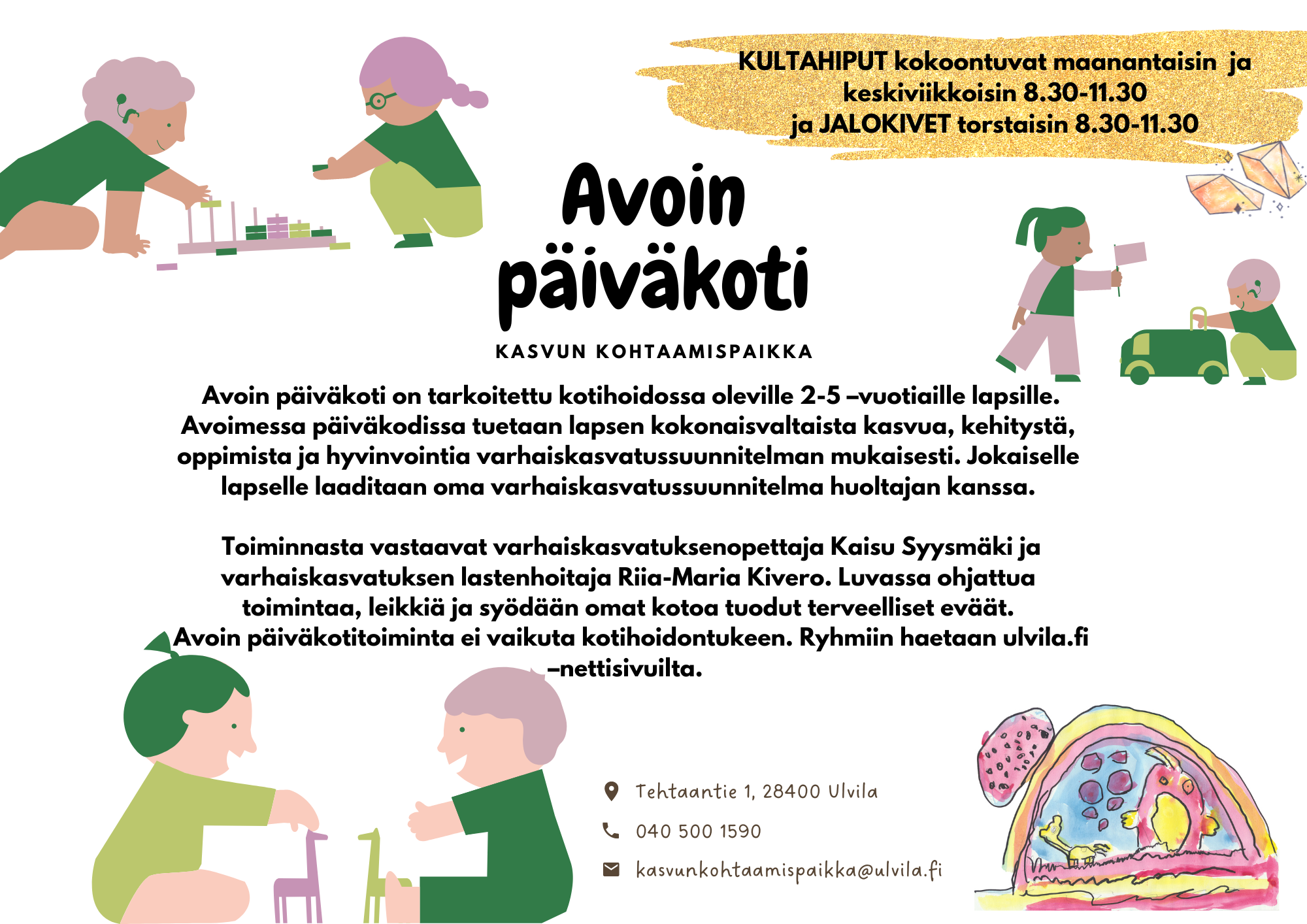 KULTAHIPUT kokoontuvat maanantaisin ja keskiviikkoisin 8.30-11.30 ja JALOKIVET torstaisin 8.30-11.30

Avoin päiväkoti

KASVUN KOHTAAMISPAIKKA

Avoin päiväkoti on tarkoitettu kotihoidossa oleville 2-5 –vuotiaille lapsille. Avoimessa päiväkodissa tuetaan lapsen kokonaisvaltaista kasvua, kehitystä, oppimista ja hyvinvointia varhaiskasvatussuunnitelman mukaisesti. Jokaiselle lapselle laaditaan oma varhaiskasvatussuunnitelma huoltajan kanssa.

Toiminnasta vastaavat varhaiskasvatuksenopettaja Kaisu Syysmäki ja varhaiskasvatuksen lastenhoitaja Riia-Maria Kivero. Luvassa ohjattua toimintaa, leikkiä ja syödään omat kotoa tuodut terveelliset eväät. Avoin päiväkotitoiminta ei vaikuta kotihoidontukeen. Ryhmiin haetaan ulvila.fi –nettisivuilta.

Tehtaantie 1, 28400 Ulvila

040 500 1590

kasvunkohtaamispaikka@ulvila.fi